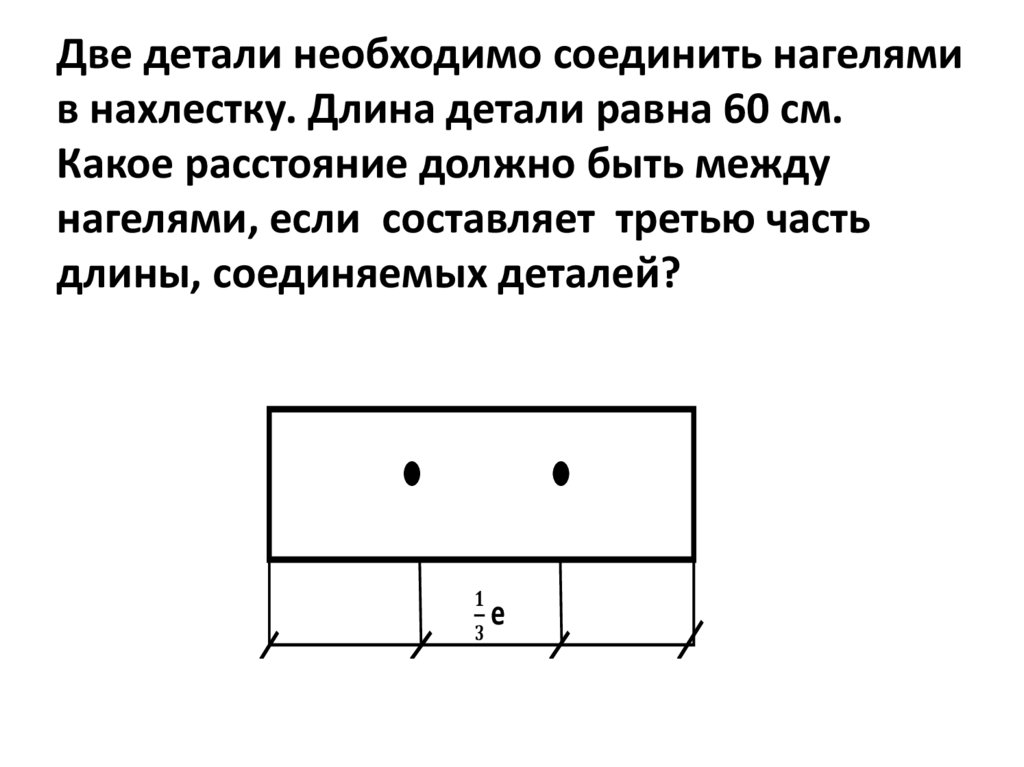 Две детали необходимо соединить нагелями в нахлестку. Длина детали равна 60 см. Какое расстояние должно быть между нагелями, если составляет третью часть длины, соединяемых деталей?

$\frac{1}{3}$ е